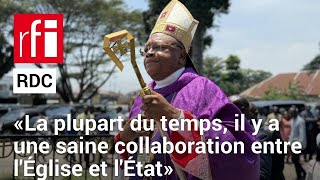 rfi

RDC

«La plupart du temps, il y a une saine collaboration entre l'Église et l'État»